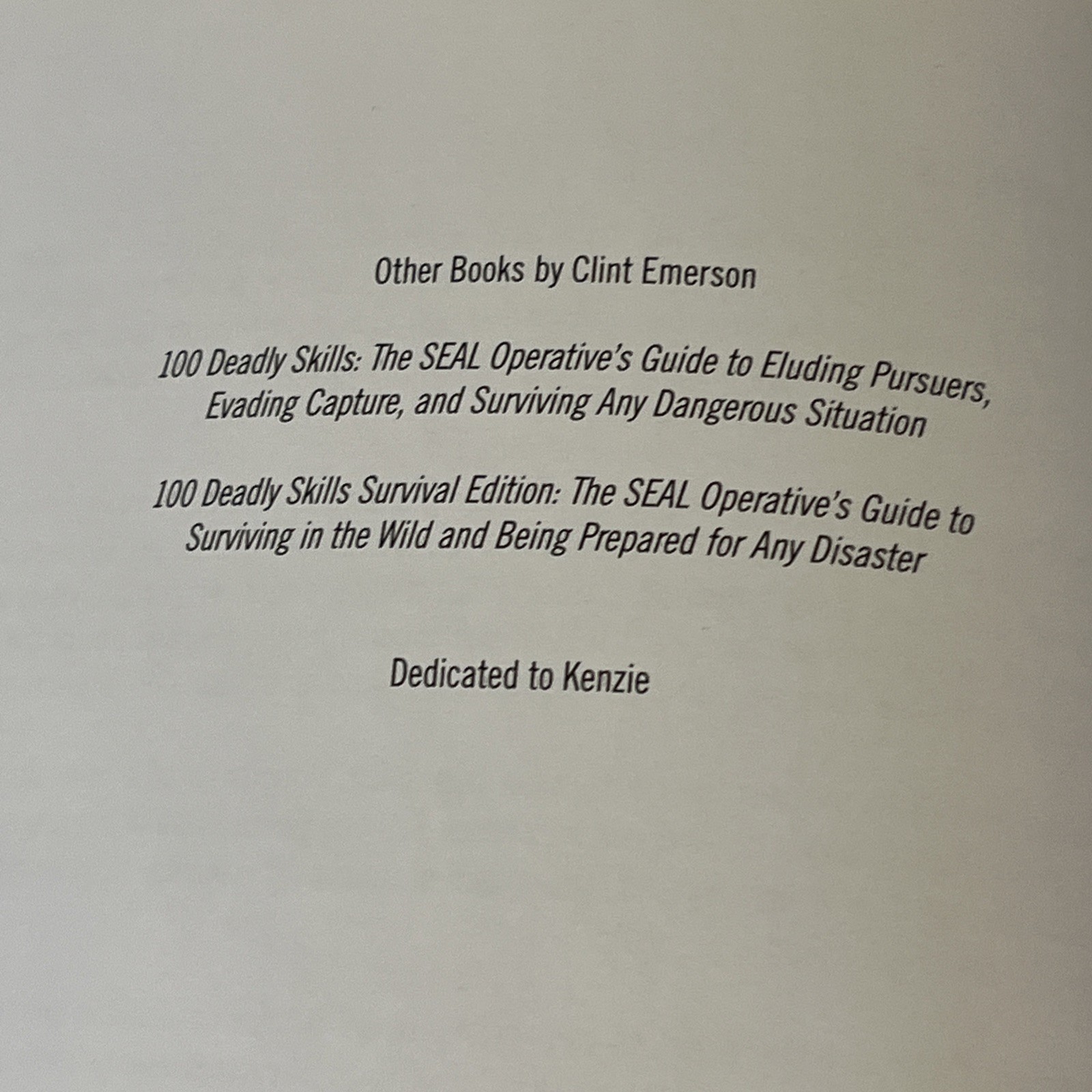 Other Books by Clint Emerson

100 Deadly Skills: The SEAL Operative's Guide to Eluding Pursuers, Evading Capture, and Surviving Any Dangerous Situation

100 Deadly Skills Survival Edition: The SEAL Operative's Guide to Surviving in the Wild and Being Prepared for Any Disaster

Dedicated to Kenzie